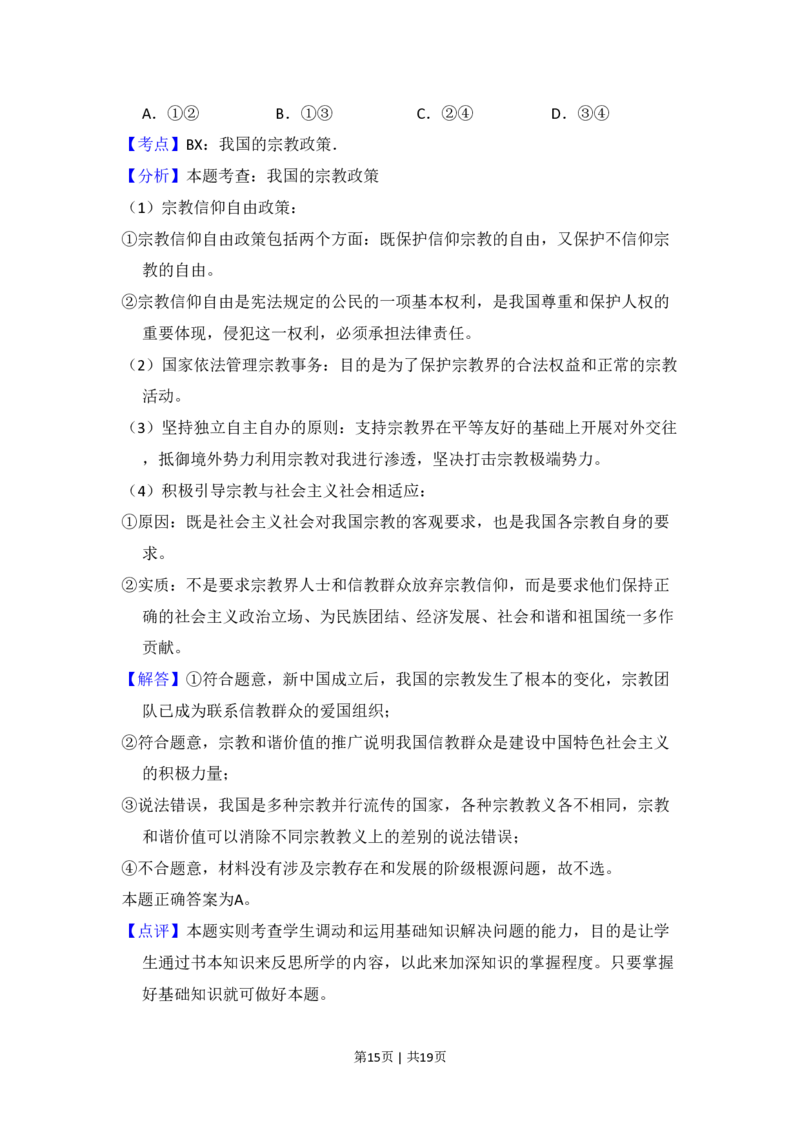 A.①②　B.①③　C.②④　D.③④

【考点】BX：我国的宗教政策.

【分析】本题考查：我国的宗教政策

（1）宗教信仰自由政策：

①宗教信仰自由政策包括两个方面：既保护信仰宗教的自由，又保护不信仰宗教的自由。

②宗教信仰自由是宪法规定的公民的一项基本权利，是我国尊重和保护人权的重要体现，侵犯这一权利，必须承担法律责任。

（2）国家依法管理宗教事务：目的是为了保护宗教界的合法权益和正常的宗教活动。

（3）坚持独立自主自办的原则：支持宗教界在平等友好的基础上开展对外交往，抵御境外势力利用宗教对我进行渗透，坚决打击宗教极端势力。

（4）积极引导宗教与社会主义社会相适应：

①原因：既是社会主义社会对我国宗教的客观要求，也是我国各宗教自身的要求。

②实质：不是要求宗教界人士和信教群众放弃宗教信仰，而是要求他们保持正确的社会主义政治立场、为民族团结、经济发展、社会和谐和祖国统一多作贡献。

【解答】①符合题意，新中国成立后，我国的宗教发生了根本的变化，宗教团队已成为联系信教群众的爱国组织；

②符合题意，宗教和谐价值的推广说明我国信教群众是建设中国特色社会主义的积极力量；

③说法错误，我国是多种宗教并行流传的国家，各种宗教教义各不相同，宗教和谐价值可以消除不同宗教教义上的差别的说法错误；

④不合题意，材料没有涉及宗教存在和发展的阶级根源问题，故不选。

本题正确答案为A。

【点评】本题实则考查学生调动和运用基础知识解决问题的能力，目的是让学生通过书本知识来反思所学的内容，以此来加深知识的掌握程度。只要掌握好基础知识就可做好本题。

第15页 | 共19页